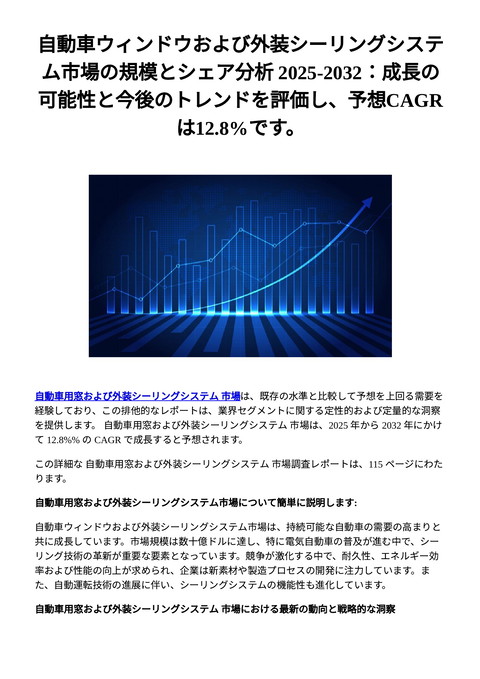 自動車ウィンドウおよび外装シーリングシステム市場の規模とシェア分析 2025-2032：成長の可能性と今後のトレンドを評価し、予想CAGRは12.8%です。

自動車用窓および外装シーリングシステム 市場は、既存の水準と比較して予想を上回る需要を経験しており、この排他的なレポートは、業界セグメントに関する定性的および定量的な洞察を提供します。 自動車用窓および外装シーリングシステム 市場は、2025 年から 2032 年にかけて 12.8%% の CAGR で成長すると予想されます。

この詳細な 自動車用窓および外装シーリングシステム 市場調査レポートは、115 ページにわたります。

自動車用窓および外装シーリングシステム市場について簡単に説明します:

自動車ウィンドウおよび外装シーリングシステム市場は、持続可能な自動車の需要の高まりと共に成長しています。市場規模は数十億ドルに達し、特に電気自動車の普及が進む中で、シーリング技術の革新が重要な要素となっています。競争が激化する中で、耐久性、エネルギー効率および性能の向上が求められ、企業は新素材や製造プロセスの開発に注力しています。また、自動運転技術の進展に伴い、シーリングシステムの機能性も進化しています。

自動車用窓および外装シーリングシステム 市場における最新の動向と戦略的な洞察